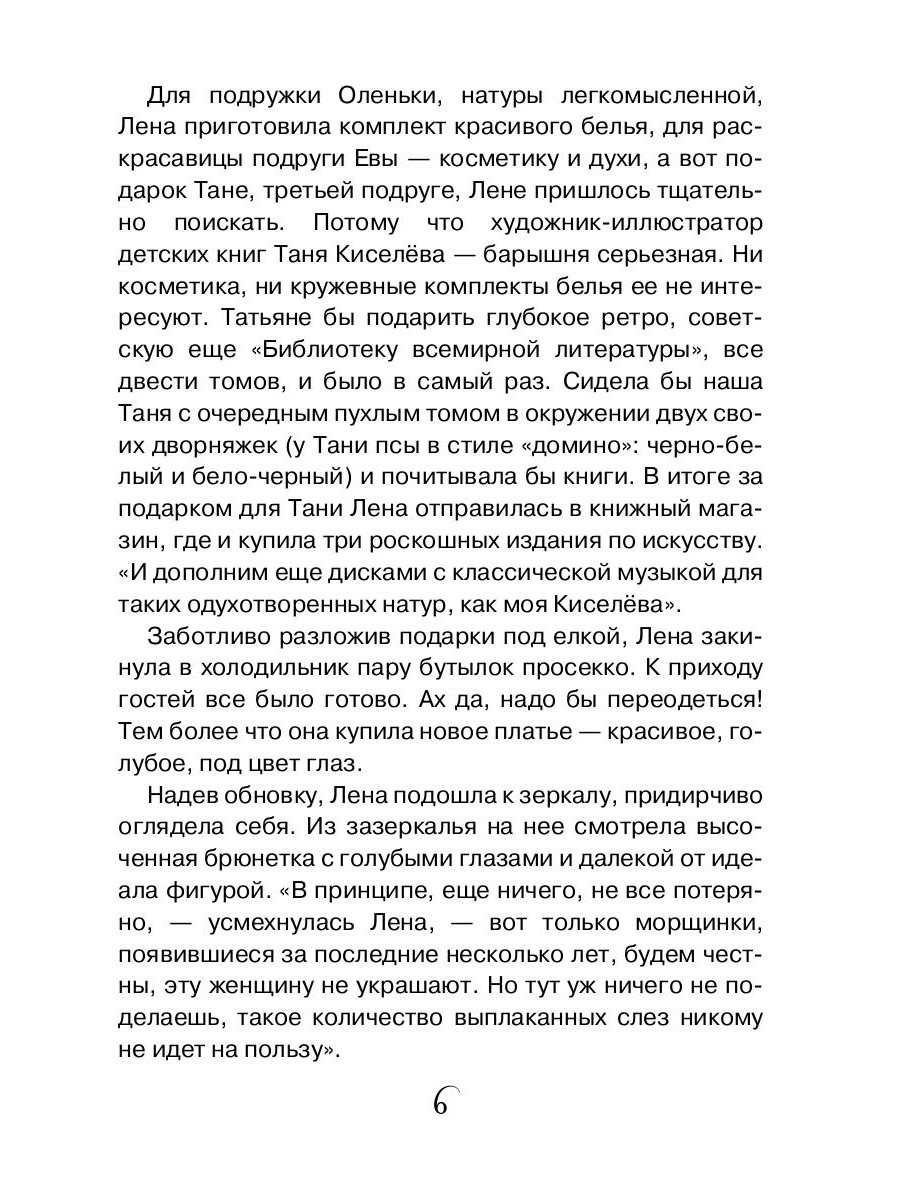 Для подружки Оленьки, натуры легкомысленной, Лена приготовила комплект красивого белья, для раскрасавицы подруги Евы — косметику и духи, а вот подарок Тане, третьей подруге, Лене пришлось тщательно поискать. Потому что художник-иллюстратор детских книг Таня Киселёва — барышня серьезная. Ни косметика, ни кружевные комплекты белья ее не интересуют. Татьяне бы подарить глубокое ретро, советскую еще «Библиотеку всемирной литературы», все двести томов, и было в самый раз. Сидела бы наша Таня с очередным пухлым томом в окружении двух своих дворняжек (у Тани псы в стиле «домино»: черно-белый и бело-черный) и почитывала бы книги. В итоге за подарком для Тани Лена отправилась в книжный магазин, где и купила три роскошных издания по искусству. «И дополним еще дисками с классической музыкой для таких одухотворенных натур, как моя Киселёва».

Заботливо разложив подарки под елкой, Лена закинула в холодильник пару бутылок просекко. К приходу гостей все было готово. Ах да, надо бы переодеться! Тем более что она купила новое платье — красивое, голубое, под цвет глаз.

Надев обновку, Лена подошла к зеркалу, придирчиво оглядела себя. Из зазеркалья на нее смотрела высоченная брюнетка с голубыми глазами и далекой от идеала фигурой. «В принципе, еще ничего, не все потеряно, — усмехнулась Лена, — вот только морщинки, появившиеся за последние несколько лет, будем честны, эту женщину не украшают. Но тут уж ничего не поделаешь, такое количество выплаканных слез никому не идет на пользу».

6